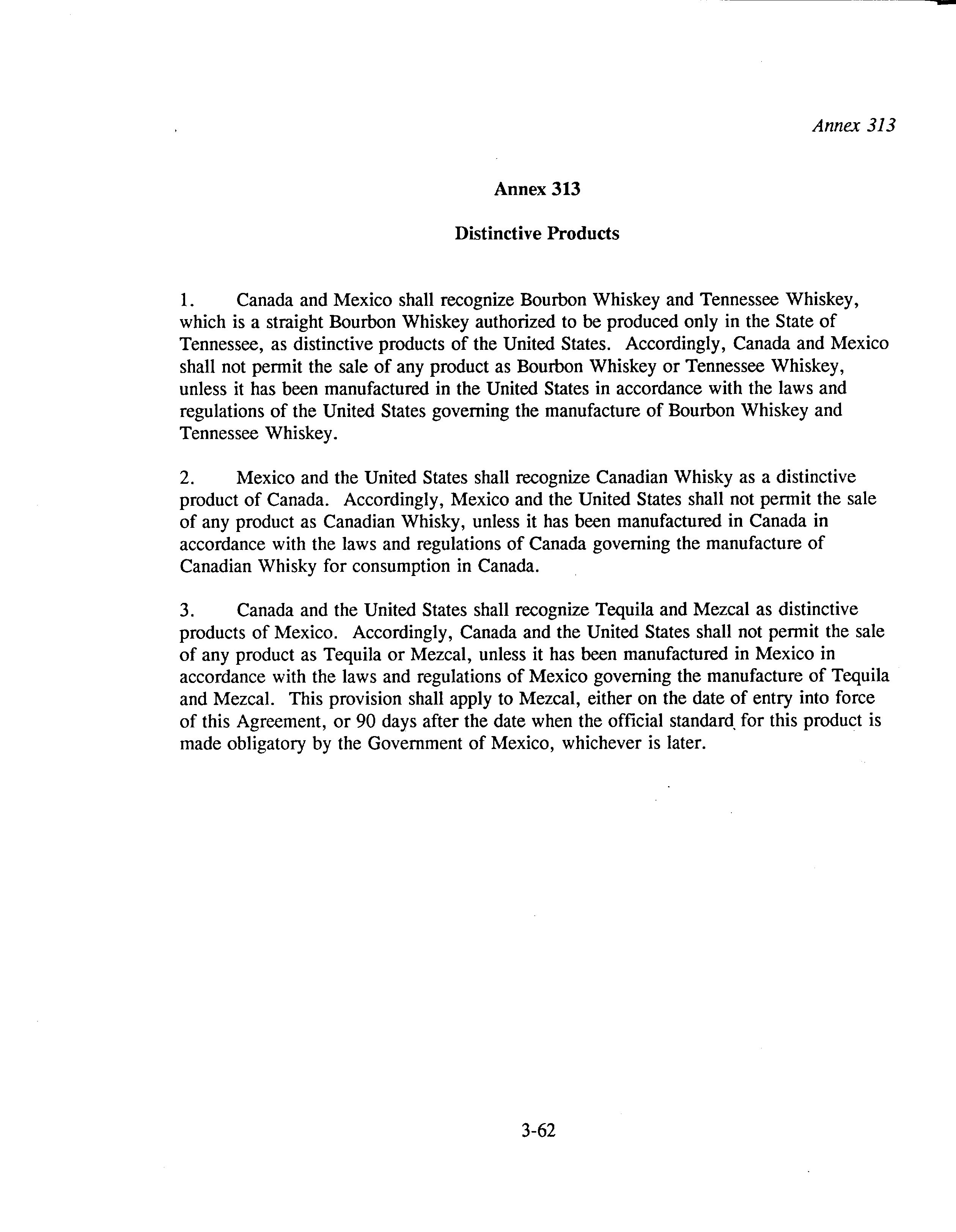 Annex 313

Annex 313

Distinctive Products

1. Canada and Mexico shall recognize Bourbon Whiskey and Tennessee Whiskey, which is a straight Bourbon Whiskey authorized to be produced only in the State of Tennessee, as distinctive products of the United States. Accordingly, Canada and Mexico shall not permit the sale of any product as Bourbon Whiskey or Tennessee Whiskey, unless it has been manufactured in the United States in accordance with the laws and regulations of the United States governing the manufacture of Bourbon Whiskey and Tennessee Whiskey.

2. Mexico and the United States shall recognize Canadian Whisky as a distinctive product of Canada. Accordingly, Mexico and the United States shall not permit the sale of any product as Canadian Whisky, unless it has been manufactured in Canada in accordance with the laws and regulations of Canada governing the manufacture of Canadian Whisky for consumption in Canada.

3. Canada and the United States shall recognize Tequila and Mezcal as distinctive products of Mexico. Accordingly, Canada and the United States shall not permit the sale of any product as Tequila or Mezcal, unless it has been manufactured in Mexico in accordance with the laws and regulations of Mexico governing the manufacture of Tequila and Mezcal. This provision shall apply to Mezcal, either on the date of entry into force of this Agreement, or 90 days after the date when the official standard for this product is made obligatory by the Government of Mexico, whichever is later.

3-62